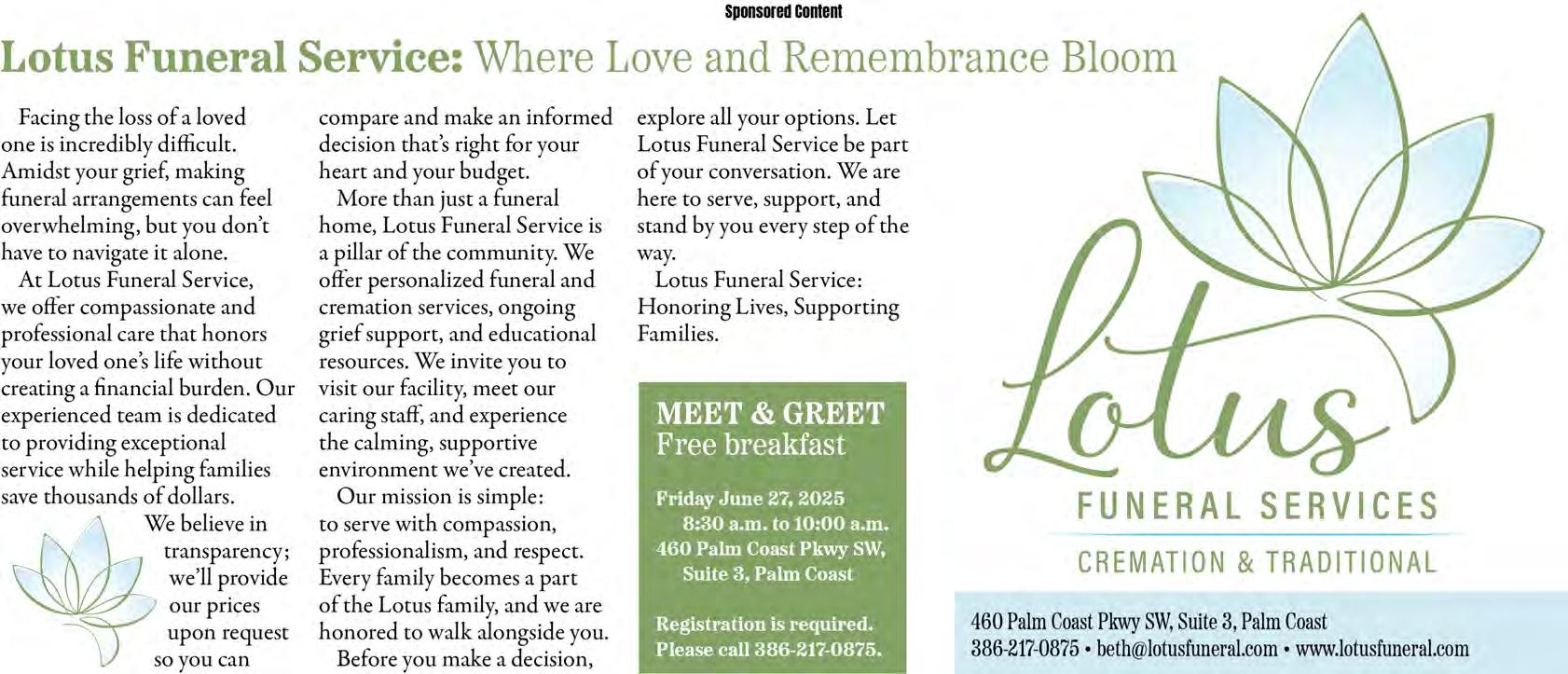 Sponsored Content

Lotus Funeral Service: Where Love and Remembrance Bloom

Facing the loss of a loved one is incredibly difficult. Amidst your grief, making funeral arrangements can feel overwhelming, but you don't have to navigate it alone.

At Lotus Funeral Service, we offer compassionate and professional care that honors your loved one's life without creating a financial burden. Our experienced team is dedicated to providing exceptional service while helping families save thousands of dollars.

We believe in transparency; we'll provide our prices upon request so you can compare and make an informed decision that's right for your heart and your budget.

More than just a funeral home, Lotus Funeral Service is a pillar of the community. We offer personalized funeral and cremation services, ongoing grief support, and educational resources. We invite you to visit our facility, meet our caring staff, and experience the calming, supportive environment we've created.

Our mission is simple: to serve with compassion, professionalism, and respect. Every family becomes a part of the Lotus family, and we are honored to walk alongside you.

Before you make a decision, explore all your options. Let Lotus Funeral Service be part of your conversation. We are here to serve, support, and stand by you every step of the way.

Lotus Funeral Service: Honoring Lives, Supporting Families.

MEET & GREET
Free breakfast

Friday June 27, 2025
8:30 a.m. to 10:00 a.m.
460 Palm Coast Pkwy SW, Suite 3, Palm Coast

Registration is required. Please call 386-217-0875.

Lotus
FUNERAL SERVICES
CREMATION & TRADITIONAL

460 Palm Coast Pkwy SW, Suite 3, Palm Coast
386-217-0875 • beth@lotusfuneral.com • www.lotusfuneral.com